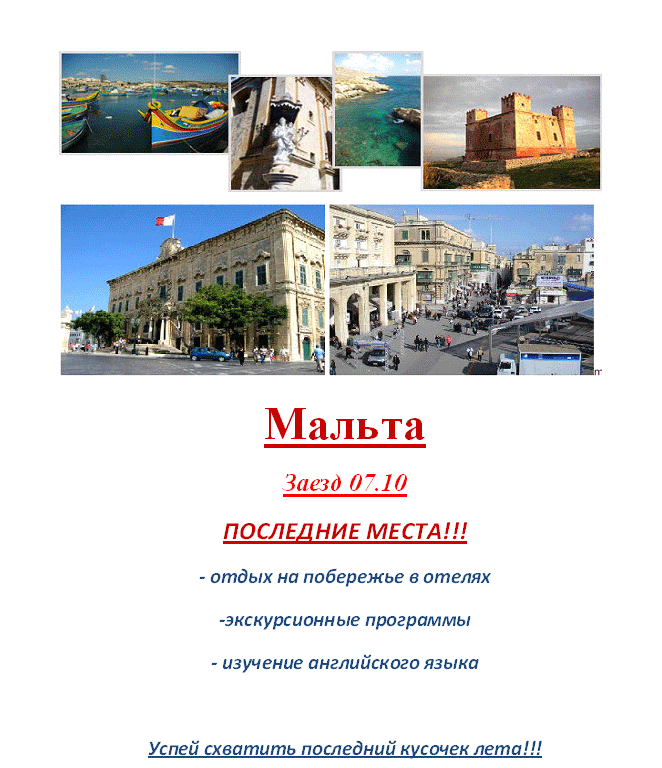 Мальта

Заезд 07.10

ПОСЛЕДНИЕ МЕСТА!!!

- отдых на побережье в отелях

-экскурсионные программы

- изучение английского языка

Успей схватить последний кусочек лета!!!